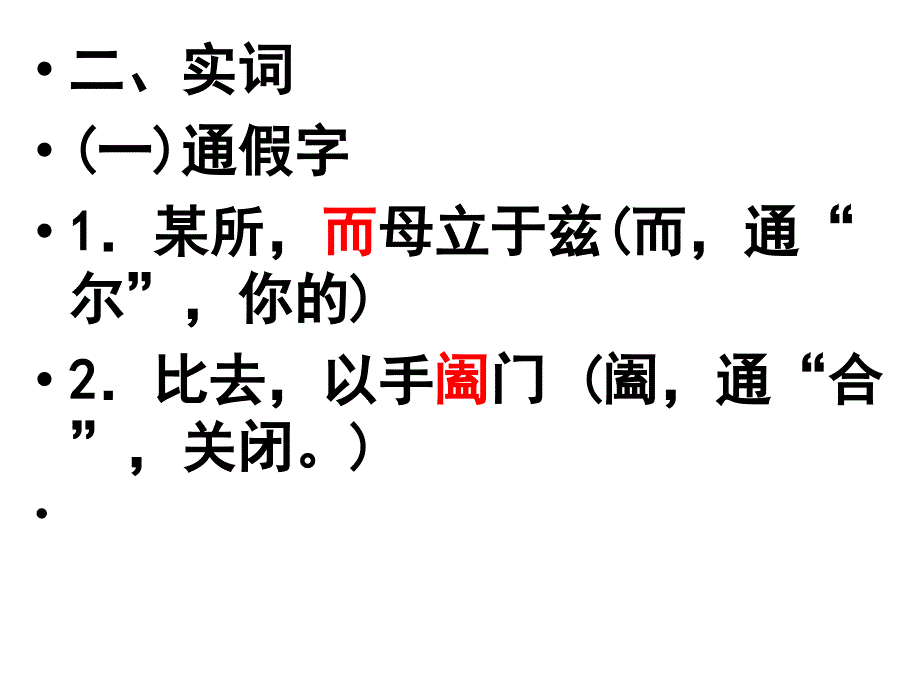 • 二、实词
• (一)通假字
• 1．某所，而母立于兹(而，通“尔”，你的)
• 2．比去，以手阖门（阖，通“合”，关闭。）
•